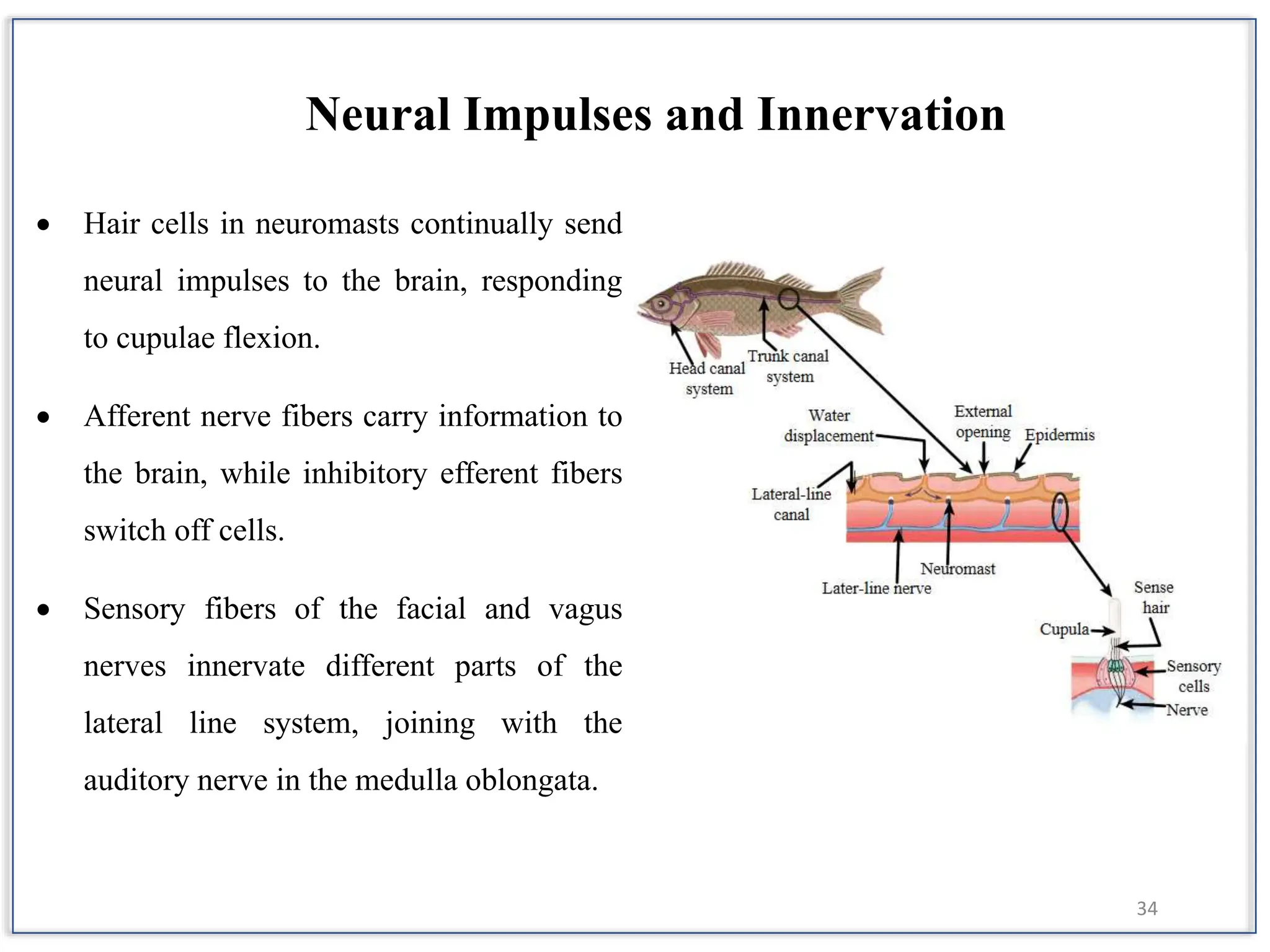 Neural Impulses and Innervation

• Hair cells in neuromasts continually send neural impulses to the brain, responding to cupulae flexion.

• Afferent nerve fibers carry information to the brain, while inhibitory efferent fibers switch off cells.

• Sensory fibers of the facial and vagus nerves innervate different parts of the lateral line system, joining with the auditory nerve in the medulla oblongata.

Head canal system
Trunk canal system
Water displacement
External opening
Epidermis
Lateral-line canal
Neuromast
Later-line nerve
Sense hair
Cupula
Sensory cells
Nerve

34